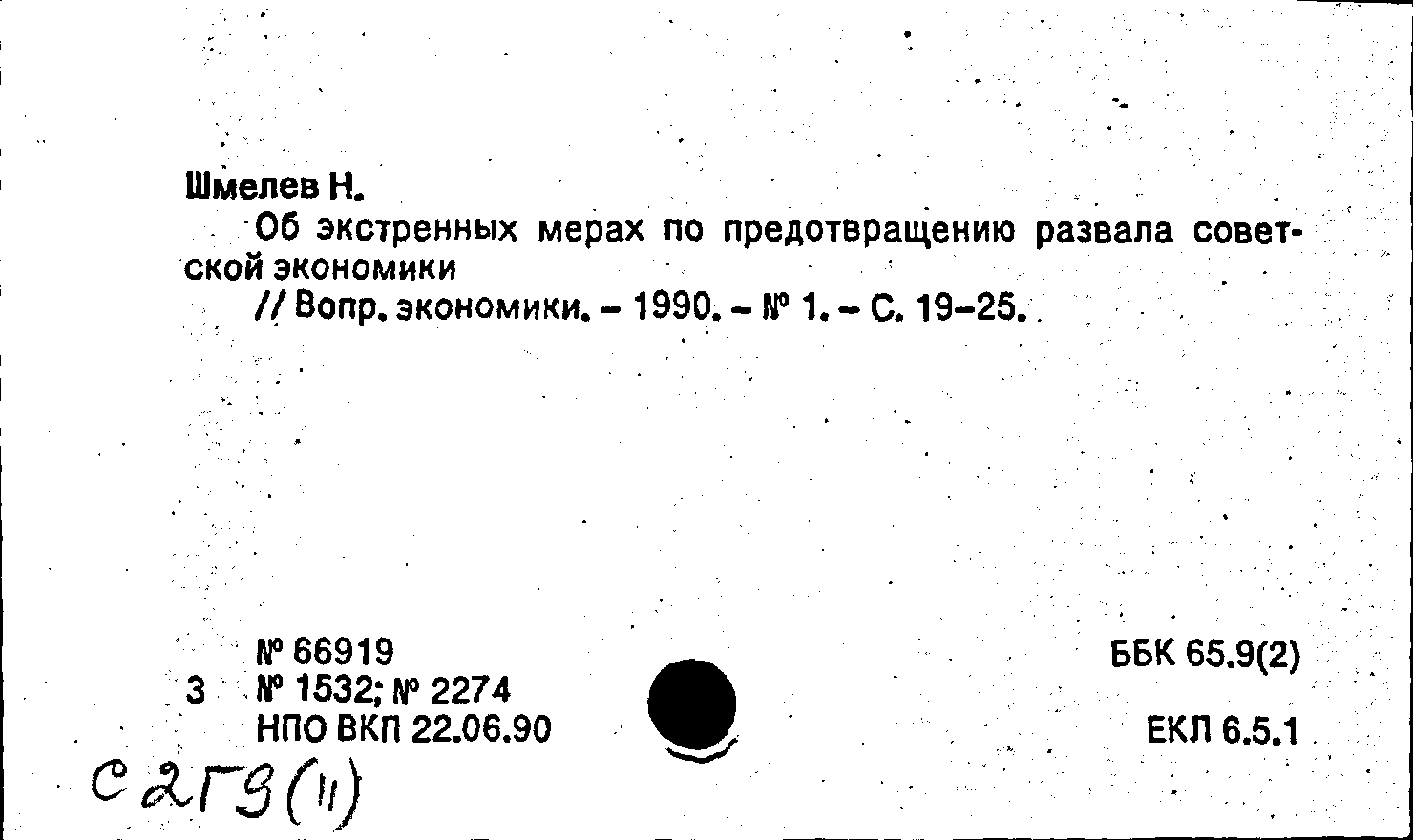 Шмелев Н.

Об экстренных мерах по предотвращению развала советской экономики

// Вопр. экономики. – 1990. – № 1. – С. 19–25.

№ 66919
3 № 1532; № 2274
НПО ВКП 22.06.90

ББК 65.9(2)

ЕКЛ 6.5.1

С2Г9(11)